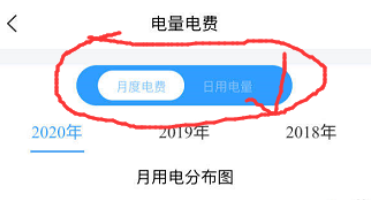 电量电费

月度电费 日用电量

2020年 2019年 2018年

月用电分布图